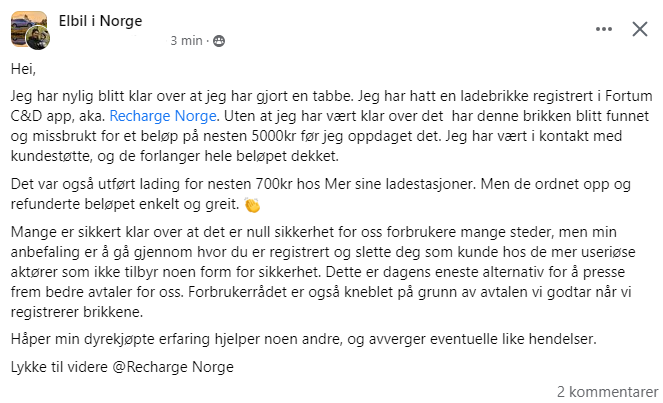 Elbil i Norge
3 min ·

Hei,

Jeg har nylig blitt klar over at jeg har gjort en tabbe. Jeg har hatt en ladebrikke registrert i Fortum C&D app, aka. Recharge Norge. Uten at jeg har vært klar over det  har denne brikken blitt funnet og missbrukt for et beløp på nesten 5000kr før jeg oppdaget det. Jeg har vært i kontakt med kundestøtte, og de forlanger hele beløpet dekket.

Det var også utført lading for nesten 700kr hos Mer sine ladestasjoner. Men de ordnet opp og refunderte beløpet enkelt og greit. 👏

Mange er sikkert klar over at det er null sikkerhet for oss forbrukere mange steder, men min anbefaling er å gå gjennom hvor du er registrert og slette deg som kunde hos de mer useriøse aktører som ikke tilbyr noen form for sikkerhet. Dette er dagens eneste alternativ for å presse frem bedre avtaler for oss. Forbrukerrådet er også kneblet på grunn av avtalen vi godtar når vi registrerer brikkene.

Håper min dyrekjøpte erfaring hjelper noen andre, og avverger eventuelle like hendelser.

Lykke til videre @Recharge Norge

2 kommentarer